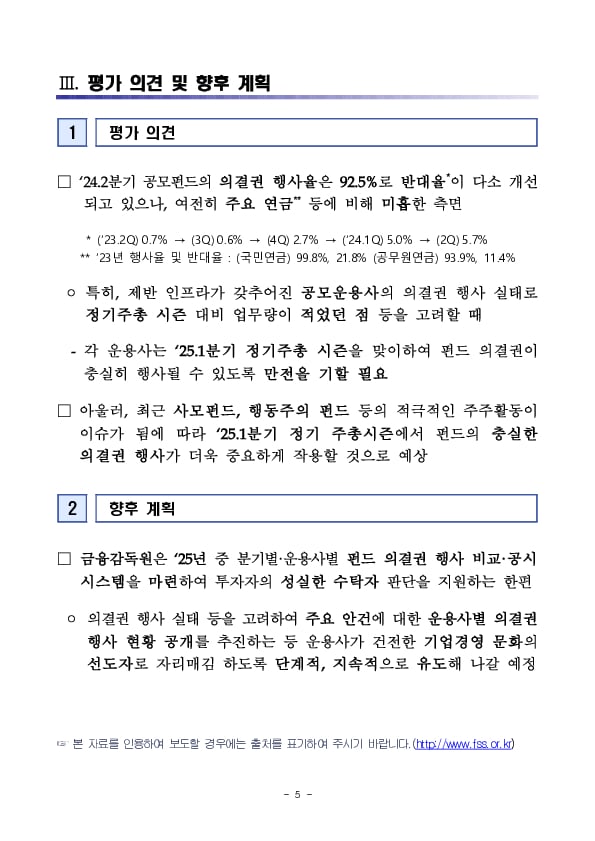 Ⅲ. 평가 의견 및 향후 계획

1 평가 의견

□ '24.2분기 공모펀드의 의결권 행사율은 92.5%로 반대율*이 다소 개선되고 있으나, 여전히 주요 연금** 등에 비해 미흡한 측면

* ('23.2Q) 0.7% → (3Q) 0.6% → (4Q) 2.7% → ('24.1Q) 5.0% → (2Q) 5.7%
** '23년 행사율 및 반대율 : (국민연금) 99.8%, 21.8% (공무원연금) 93.9%, 11.4%

○ 특히, 제반 인프라가 갖추어진 공모운용사의 의결권 행사 실태로 정기주총 시즌 대비 업무량이 적었던 점 등을 고려할 때

- 각 운용사는 '25.1분기 정기주총 시즌을 맞이하여 펀드 의결권이 충실히 행사될 수 있도록 만전을 기할 필요

□ 아울러, 최근 사모펀드, 행동주의 펀드 등의 적극적인 주주활동이 이슈가 됨에 따라 '25.1분기 정기 주총시즌에서 펀드의 충실한 의결권 행사가 더욱 중요하게 작용할 것으로 예상

2 향후 계획

□ 금융감독원은 '25년 중 분기별·운용사별 펀드 의결권 행사 비교·공시 시스템을 마련하여 투자자의 성실한 수탁자 판단을 지원하는 한편

○ 의결권 행사 실태 등을 고려하여 주요 안건에 대한 운용사별 의결권 행사 현황 공개를 추진하는 등 운용사가 건전한 기업경영 문화의 선도자로 자리매김 하도록 단계적, 지속적으로 유도해 나갈 예정

☞ 본 자료를 인용하여 보도할 경우에는 출처를 표기하여 주시기 바랍니다. (http://www.fss.or.kr)

- 5 -